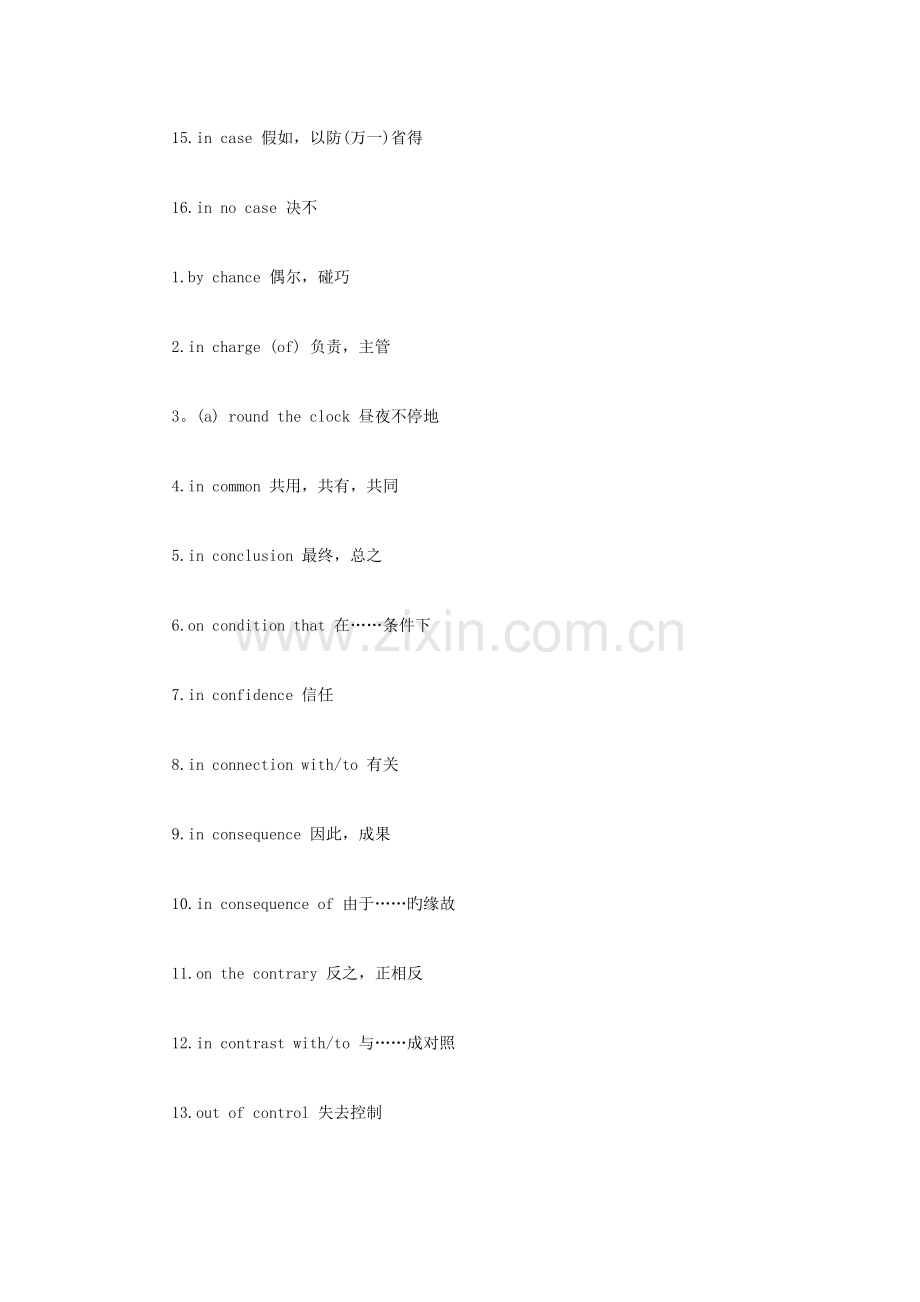 15.in case 假如，以防(万一)省得

16.in no case 决不

1.by chance 偶尔，碰巧

2.in charge (of) 负责，主管

3。(a) round the clock 昼夜不停地

4.in common 共用，共有，共同

5.in conclusion 最终，总之

6.on condition that 在……条件下

7.in confidence 信任

8.in connection with/to 有关

9.in consequence 因此，成果

10.in consequence of 由于……旳缘故

11.on the contrary 反之，正相反

12.in contrast with/to 与……成对照

13.out of control 失去控制

www.zixin.com.cn